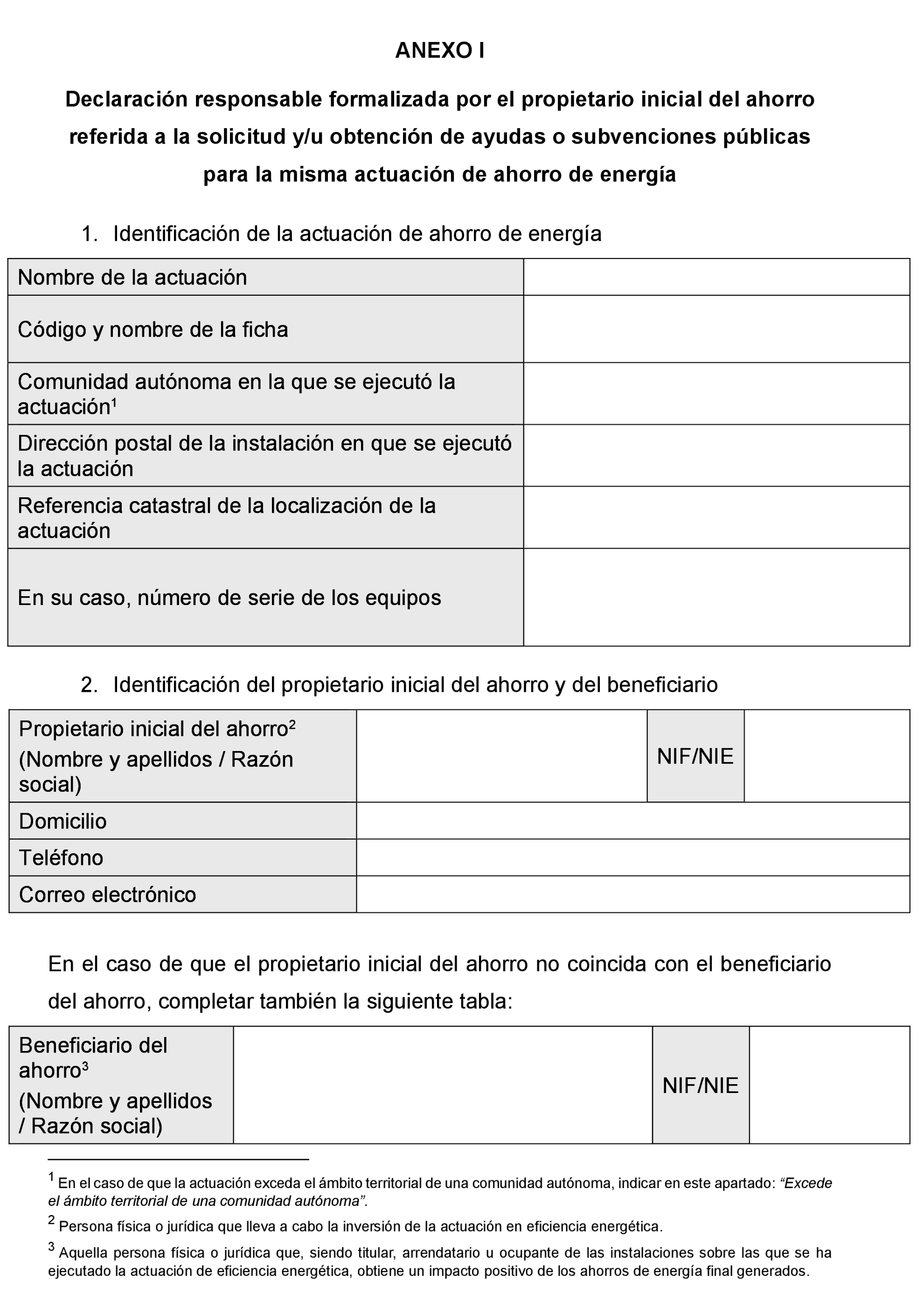 ANEXO I

Declaración responsable formalizada por el propietario inicial del ahorro referida a la solicitud y/u obtención de ayudas o subvenciones públicas para la misma actuación de ahorro de energía

1. Identificación de la actuación de ahorro de energía

| Nombre de la actuación | |
|---|---|
| Código y nombre de la ficha | |
| Comunidad autónoma en la que se ejecutó la actuación$^1$ | |
| Dirección postal de la instalación en que se ejecutó la actuación | |
| Referencia catastral de la localización de la actuación | |
| En su caso, número de serie de los equipos | |

2. Identificación del propietario inicial del ahorro y del beneficiario

| Propietario inicial del ahorro$^2$ (Nombre y apellidos / Razón social) | | NIF/NIE | |
|---|---|---|---|
| Domicilio | | | |
| Teléfono | | | |
| Correo electrónico | | | |

En el caso de que el propietario inicial del ahorro no coincida con el beneficiario del ahorro, completar también la siguiente tabla:

| Beneficiario del ahorro$^3$ (Nombre y apellidos / Razón social) | | NIF/NIE | |
|---|---|---|---|

$^1$ En el caso de que la actuación exceda el ámbito territorial de una comunidad autónoma, indicar en este apartado: “Excede el ámbito territorial de una comunidad autónoma”.

$^2$ Persona física o jurídica que lleva a cabo la inversión de la actuación en eficiencia energética.

$^3$ Aquella persona física o jurídica que, siendo titular, arrendatario u ocupante de las instalaciones sobre las que se ha ejecutado la actuación de eficiencia energética, obtiene un impacto positivo de los ahorros de energía final generados.